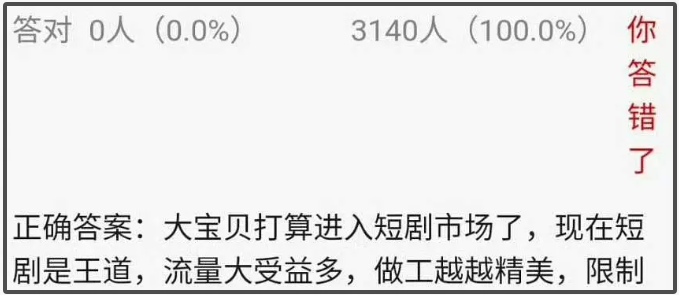 答对 0人（0.0%） 3140人（100.0%） 你答错了

正确答案：大宝贝打算进入短剧市场了，现在短剧是王道，流量大受益多，做工越越精美，限制